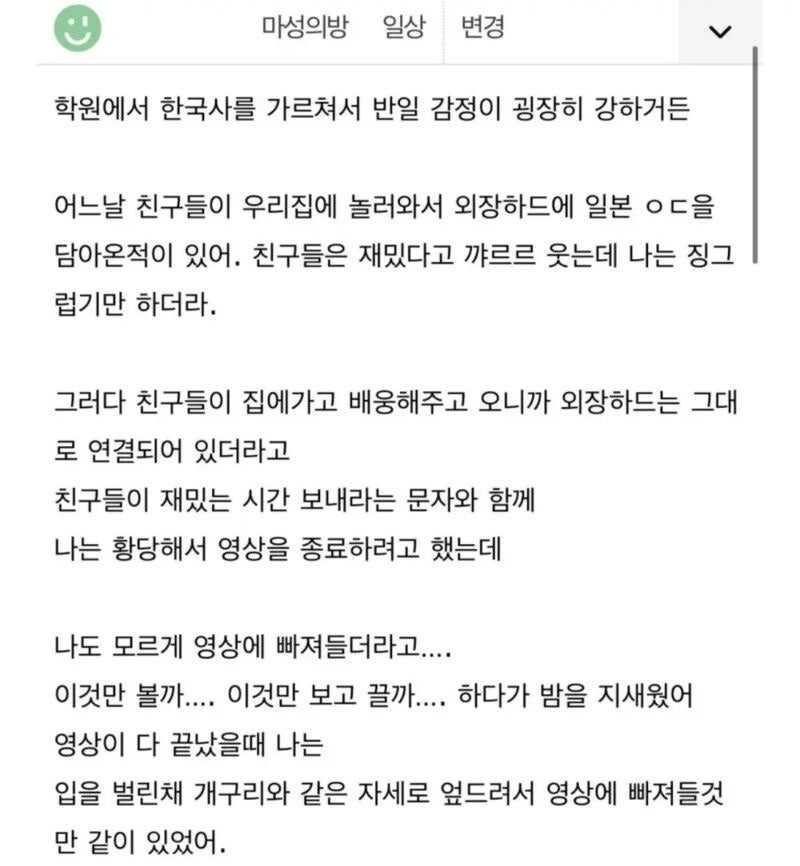 마성의방 일상 변경

학원에서 한국사를 가르쳐서 반일 감정이 굉장히 강하거든

어느날 친구들이 우리집에 놀러와서 외장하드에 일본 ㅇㄷ을 담아온적이 있어. 친구들은 재밌다고 꺄르르 웃는데 나는 징그럽기만 하더라.

그러다 친구들이 집에가고 배웅해주고 오니까 외장하드는 그대로 연결되어 있더라고
친구들이 재밌는 시간 보내라는 문자와 함께
나는 황당해서 영상을 종료하려고 했는데

나도 모르게 영상에 빠져들더라고....
이것만 볼까.... 이것만 보고 끌까.... 하다가 밤을 지새웠어
영상이 다 끝났을때 나는
입을 벌린채 개구리와 같은 자세로 엎드려서 영상에 빠져들것만 같이 있었어.